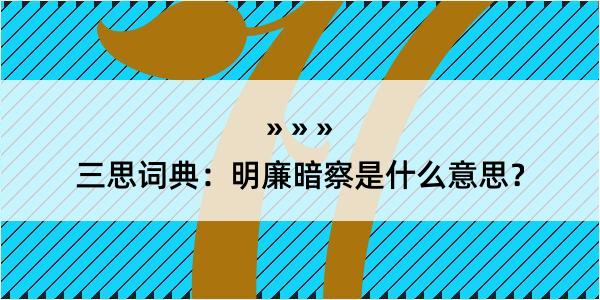 » » »

三思词典：明廉暗察是什么意思？